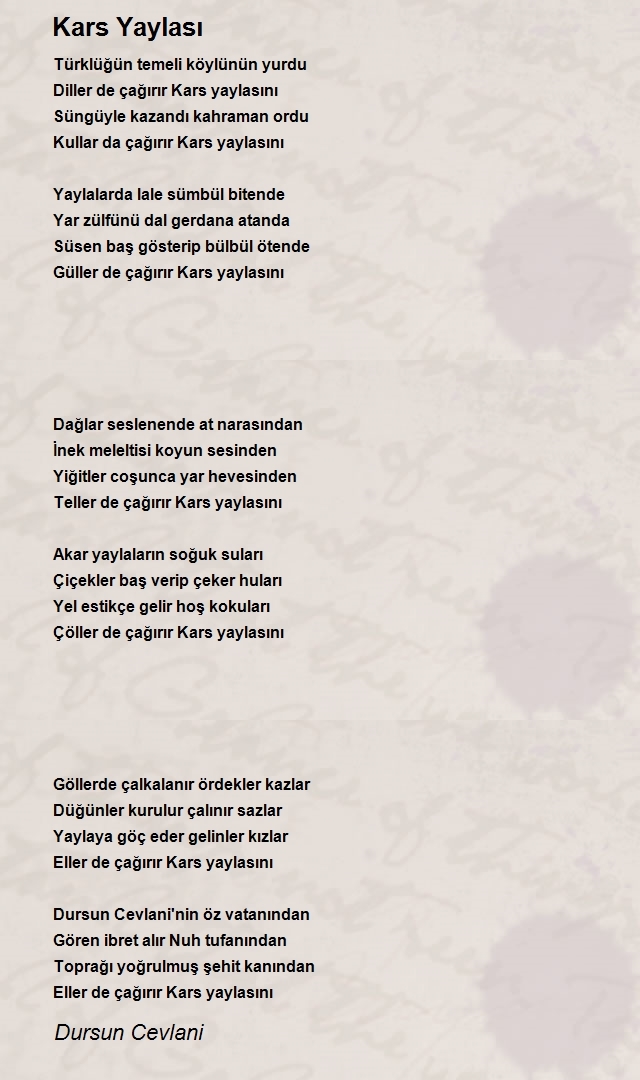 Kars Yaylası

Türklüğün temeli köylünün yurdu
Diller de çağırır Kars yaylasını
Süngüyle kazandı kahraman ordu
Kullar da çağırır Kars yaylasını

Yaylalarda lale sümbül bitende
Yar zülfünü dal gerdana atanda
Süsen baş gösterip bülbül ötende
Güller de çağırır Kars yaylasını

Dağlar seslenende at narasından
İnek meleltisi koyun sesinden
Yiğitler coşunca yar hevesinden
Teller de çağırır Kars yaylasını

Akar yaylaların soğuk suları
Çiçekler baş verip çeker huları
Yel estikçe gelir hoş kokuları
Çöller de çağırır Kars yaylasını

Göllerde çalkalanır ördekler kazlar
Düğünler kurulur çalınır sazlar
Yaylaya göç eder gelinler kızlar
Eller de çağırır Kars yaylasını

Dursun Cevlani'nin öz vatanından
Gören ibret alır Nuh tufanından
Toprağı yoğrulmuş şehit kanından
Eller de çağırır Kars yaylasını

Dursun Cevlani